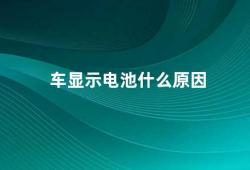 车显示电池什么原因